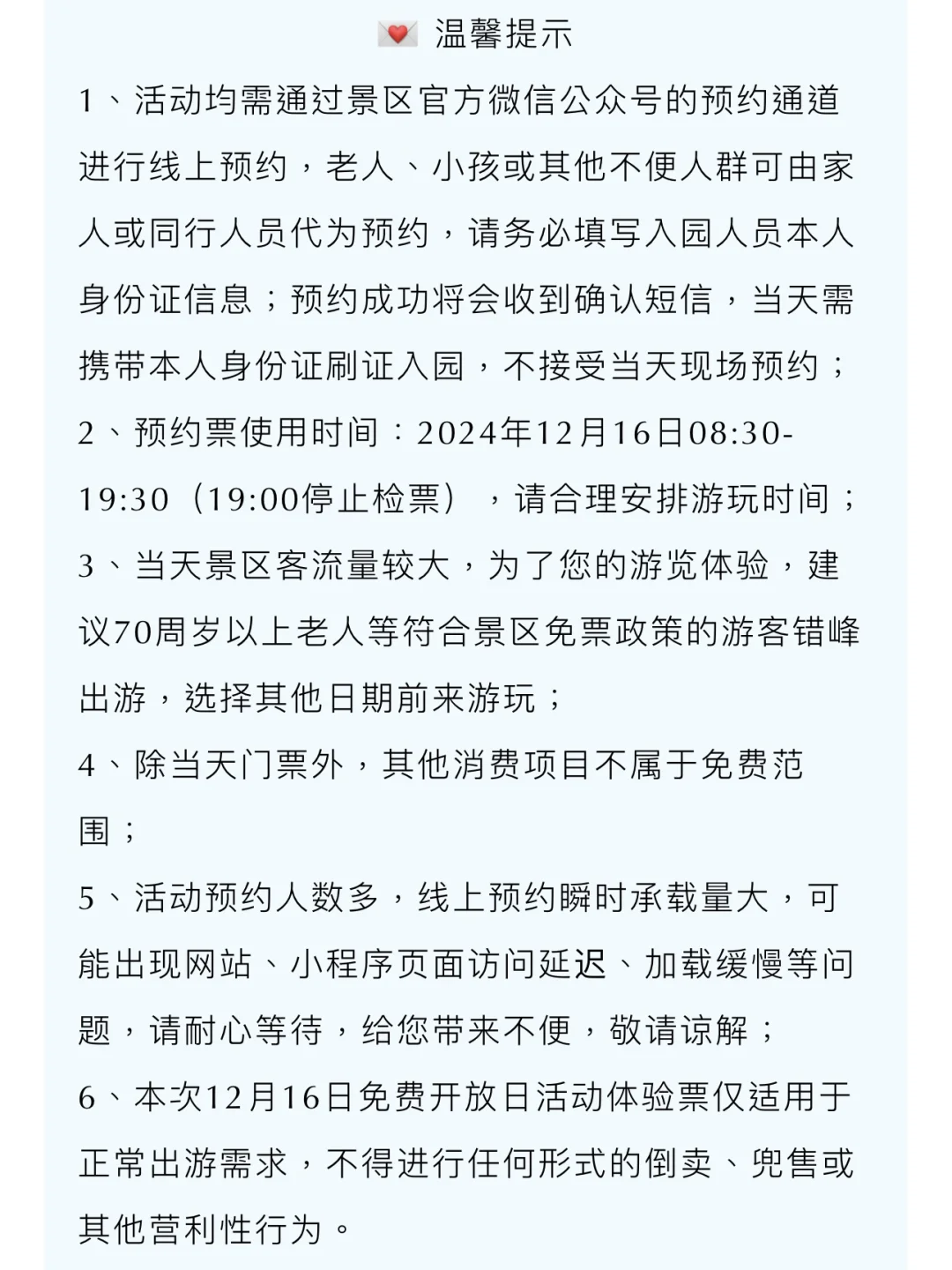 💌 温馨提示

1、活动均需通过景区官方微信公众号的预约通道进行线上预约，老人、小孩或其他不便人群可由家人或同行人员代为预约，请务必填写入园人员本人身份证信息；预约成功将会收到确认短信，当天需携带本人身份证刷证入园，不接受当天现场预约；

2、预约票使用时间：2024年12月16日08:30-19:30（19:00停止检票），请合理安排游玩时间；

3、当天景区客流量较大，为了您的游览体验，建议70周岁以上老人等符合景区免票政策的游客错峰出游，选择其他日期前来游玩；

4、除当天门票外，其他消费项目不属于免费范围；

5、活动预约人数多，线上预约瞬时承载量大，可能出现网站、小程序页面访问延迟、加载缓慢等问题，请耐心等待，给您带来不便，敬请谅解；

6、本次12月16日免费开放日活动体验票仅适用于正常出游需求，不得进行任何形式的倒卖、兜售或其他营利性行为。